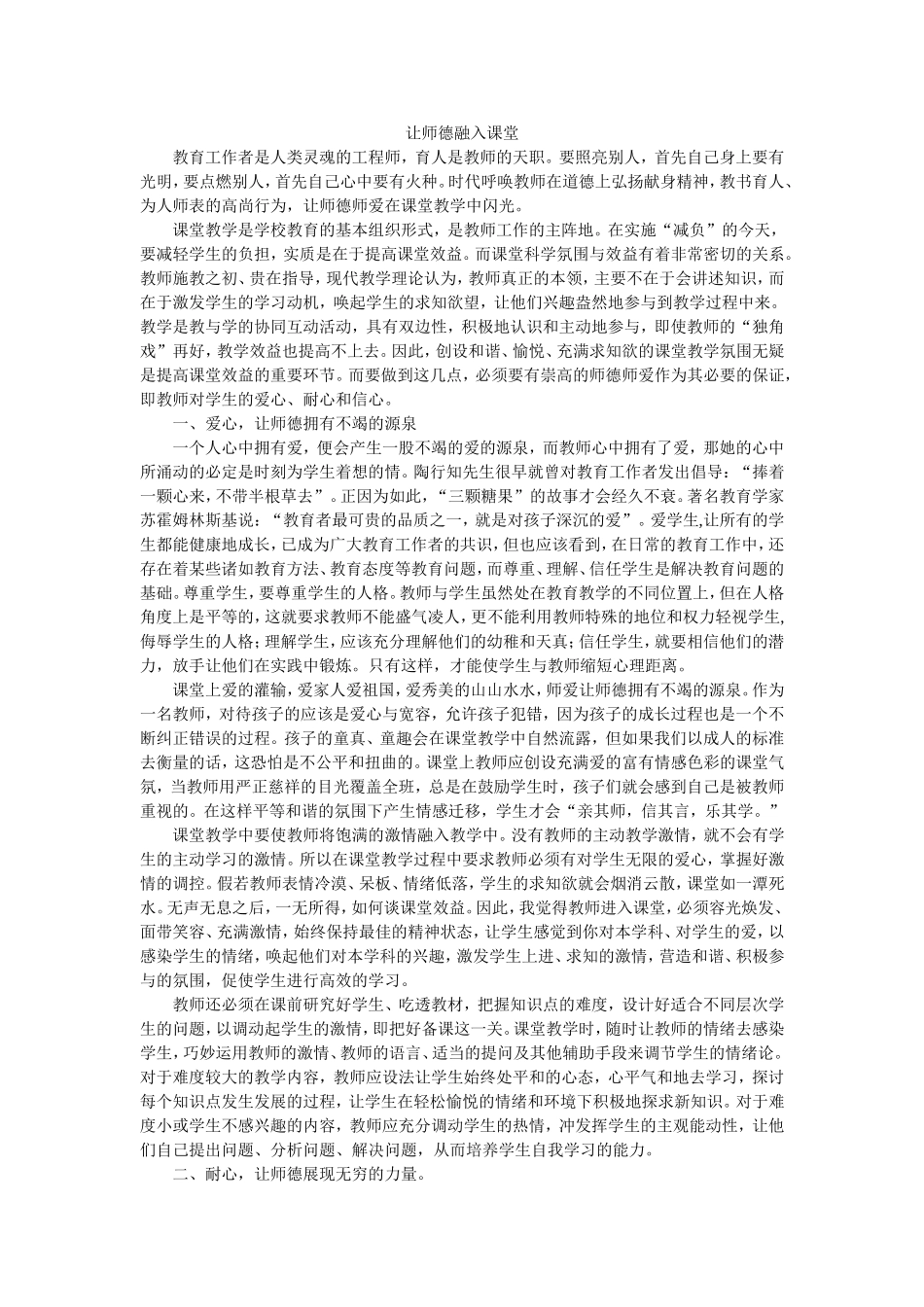 让师德融入课堂

教育工作者是人类灵魂的工程师，育人是教师的天职。要照亮别人，首先自己身上要有光明，要点燃别人，首先自己心中要有火种。时代呼唤教师在道德上弘扬献身精神，教书育人、为人师表的高尚行为，让师德师爱在课堂教学中闪光。

课堂教学是学校教育的基本组织形式，是教师工作的主阵地。在实施“减负”的今天，要减轻学生的负担，实质是在于提高课堂效益。而课堂科学氛围与效益有着非常密切的关系。教师施教之初、贵在指导，现代教学理论认为，教师真正的本领，主要不在于会讲述知识，而在于激发学生的学习动机，唤起学生的求知欲望，让他们兴趣盎然地参与到教学过程中来。教学是教与学的协同互动活动，具有双边性，积极地认识和主动地参与，即使教师的“独角戏”再好，教学效益也提高不上去。因此，创设和谐、愉悦、充满求知欲的课堂教学氛围无疑是提高课堂效益的重要环节。而要做到这几点，必须要有崇高的师德师爱作为其必要的保证，即教师对学生的爱心、耐心和信心。

一、爱心，让师德拥有不竭的源泉

一个人心中拥有爱，便会产生一股不竭的爱的源泉，而教师心中拥有了爱，那她的心中所涌动的必定是时刻为学生着想的情。陶行知先生很早就曾对教育工作者发出倡导：“捧着一颗心来，不带半根草去”。正因为如此，“三颗糖果”的故事才会经久不衰。著名教育学家苏霍姆林斯基说：“教育者最可贵的品质之一，就是对孩子深沉的爱”。爱学生,让所有的学生都能健康地成长，已成为广大教育工作者的共识，但也应该看到，在日常的教育工作中，还存在着某些诸如教育方法、教育态度等教育问题，而尊重、理解、信任学生是解决教育问题的基础。尊重学生，要尊重学生的人格。教师与学生虽然处在教育教学的不同位置上，但在人格角度上是平等的，这就要求教师不能盛气凌人，更不能利用教师特殊的地位和权力轻视学生,侮辱学生的人格；理解学生，应该充分理解他们的幼稚和天真；信任学生，就要相信他们的潜力，放手让他们在实践中锻炼。只有这样，才能使学生与教师缩短心理距离。

课堂上爱的灌输，爱家人爱祖国，爱秀美的山山水水，师爱让师德拥有不竭的源泉。作为一名教师，对待孩子的应该是爱心与宽容，允许孩子犯错，因为孩子的成长过程也是一个不断纠正错误的过程。孩子的童真、童趣会在课堂教学中自然流露，但如果我们以成人的标准去衡量的话，这恐怕是不公平和扭曲的。课堂上教师应创设充满爱的富有情感色彩的课堂气氛，当教师用严正慈祥的目光覆盖全班，总是在鼓励学生时，孩子们就会感到自己是被教师重视的。在这样平等和谐的氛围下产生情感迁移，学生才会“亲其师，信其言，乐其学。”

课堂教学中要使教师将饱满的激情融入教学中。没有教师的主动教学激情，就不会有学生的主动学习的激情。所以在课堂教学过程中要求教师必须有对学生无限的爱心，掌握好激情的调控。假若教师表情冷漠、呆板、情绪低落，学生的求知欲就会烟消云散，课堂如一潭死水。无声无息之后，一无所得，如何谈课堂效益。因此，我觉得教师进入课堂，必须容光焕发、面带笑容、充满激情，始终保持最佳的精神状态，让学生感觉到你对本学科、对学生的爱，以感染学生的情绪，唤起他们对本学科的兴趣，激发学生上进、求知的激情，营造和谐、积极参与的氛围，促使学生进行高效的学习。

教师还必须在课前研究好学生、吃透教材，把握知识点的难度，设计好适合不同层次学生的问题，以调动起学生的激情，即把好备课这一关。课堂教学时，随时让教师的情绪去感染学生，巧妙运用教师的激情、教师的语言、适当的提问及其他辅助手段来调节学生的情绪论。对于难度较大的教学内容，教师应设法让学生始终处平和的心态，心平气和地去学习，探讨每个知识点发生发展的过程，让学生在轻松愉悦的情绪和环境下积极地探求新知识。对于难度小或学生不感兴趣的内容，教师应充分调动学生的热情，冲发挥学生的主观能动性，让他们自己提出问题、分析问题、解决问题，从而培养学生自我学习的能力。

二、耐心，让师德展现无穷的力量。